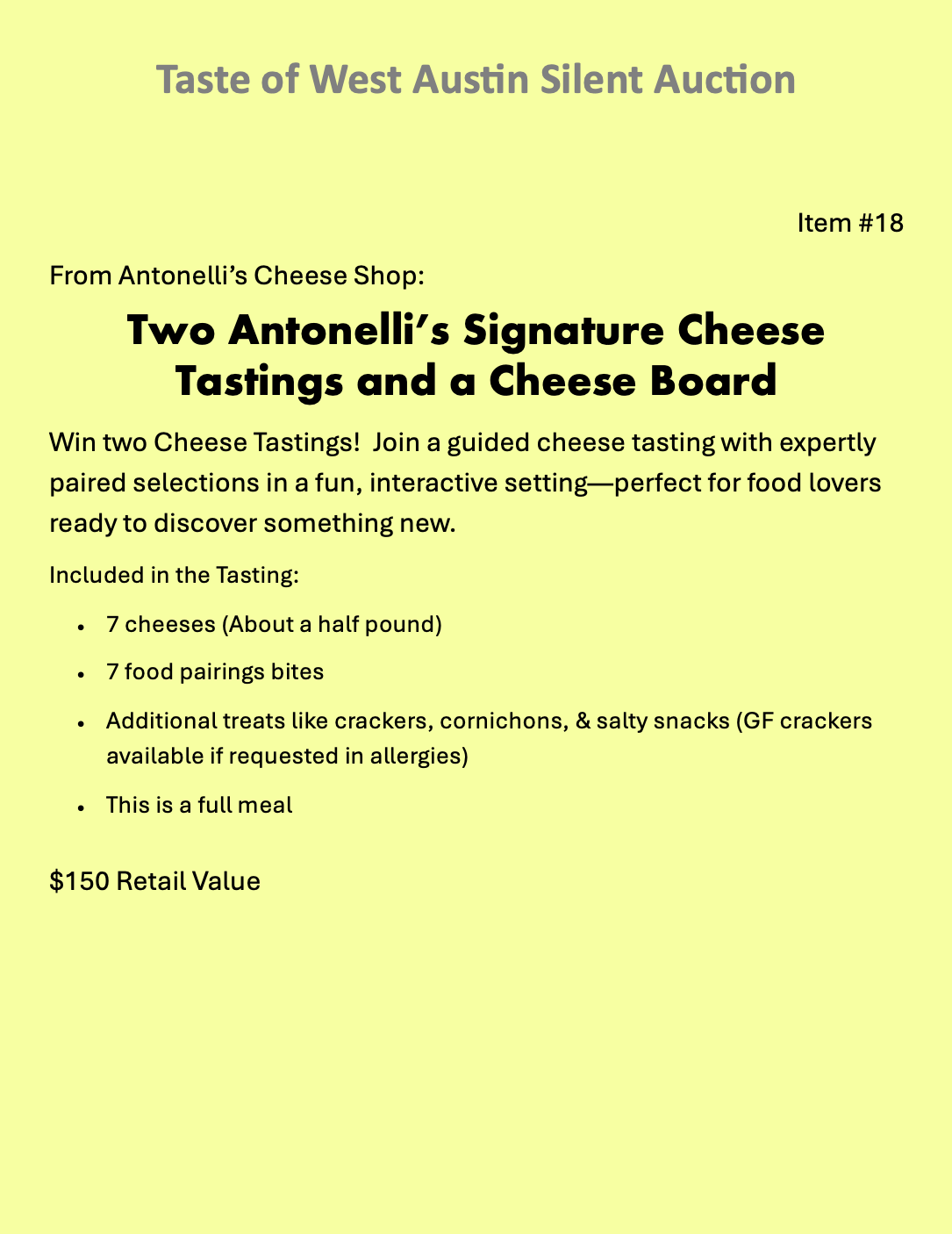 Taste of West Austin Silent Auction

Item #18

From Antonelli's Cheese Shop:

Two Antonelli's Signature Cheese Tastings and a Cheese Board

Win two Cheese Tastings! Join a guided cheese tasting with expertly paired selections in a fun, interactive setting—perfect for food lovers ready to discover something new.

Included in the Tasting:

• 7 cheeses (About a half pound)
• 7 food pairings bites
• Additional treats like crackers, cornichons, & salty snacks (GF crackers available if requested in allergies)
• This is a full meal

$150 Retail Value